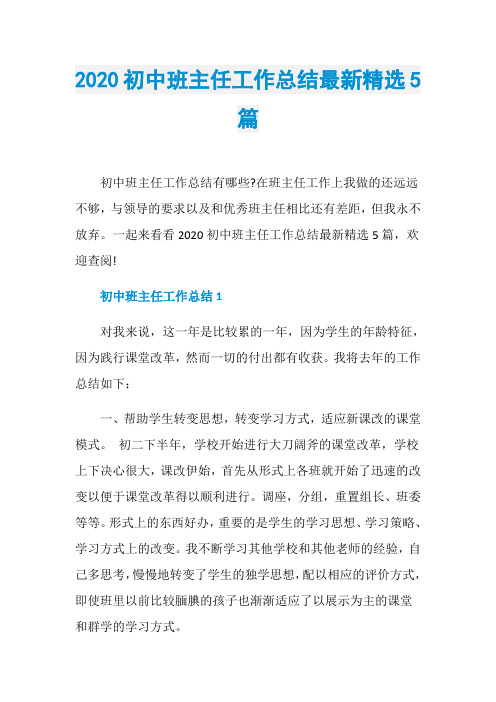 2020 初中班主任工作总结最新精选 5 篇

初中班主任工作总结有哪些?在班主任工作上我做的还远远不够，与领导的要求以及和优秀班主任相比还有差距，但我永不放弃。一起来看看 2020 初中班主任工作总结最新精选 5 篇，欢迎查阅!

初中班主任工作总结 1

对我来说，这一年是比较累的一年，因为学生的年龄特征，因为践行课堂改革，然而一切的付出都有收获。我将去年的工作总结如下：

一、帮助学生转变思想，转变学习方式，适应新课改的课堂模式。 初二下半年，学校开始进行大刀阔斧的课堂改革，学校上下决心很大，课改伊始，首先从形式上各班就开始了迅速的改变以便于课堂改革得以顺利进行。调座，分组，重置组长、班委等等。形式上的东西好办，重要的是学生的学习思想、学习策略、学习方式上的改变。我不断学习其他学校和其他老师的经验，自己多思考，慢慢地转变了学生的独学思想，配以相应的评价方式，即使班里以前比较腼腆的孩子也渐渐适应了以展示为主的课堂和群学的学习方式。